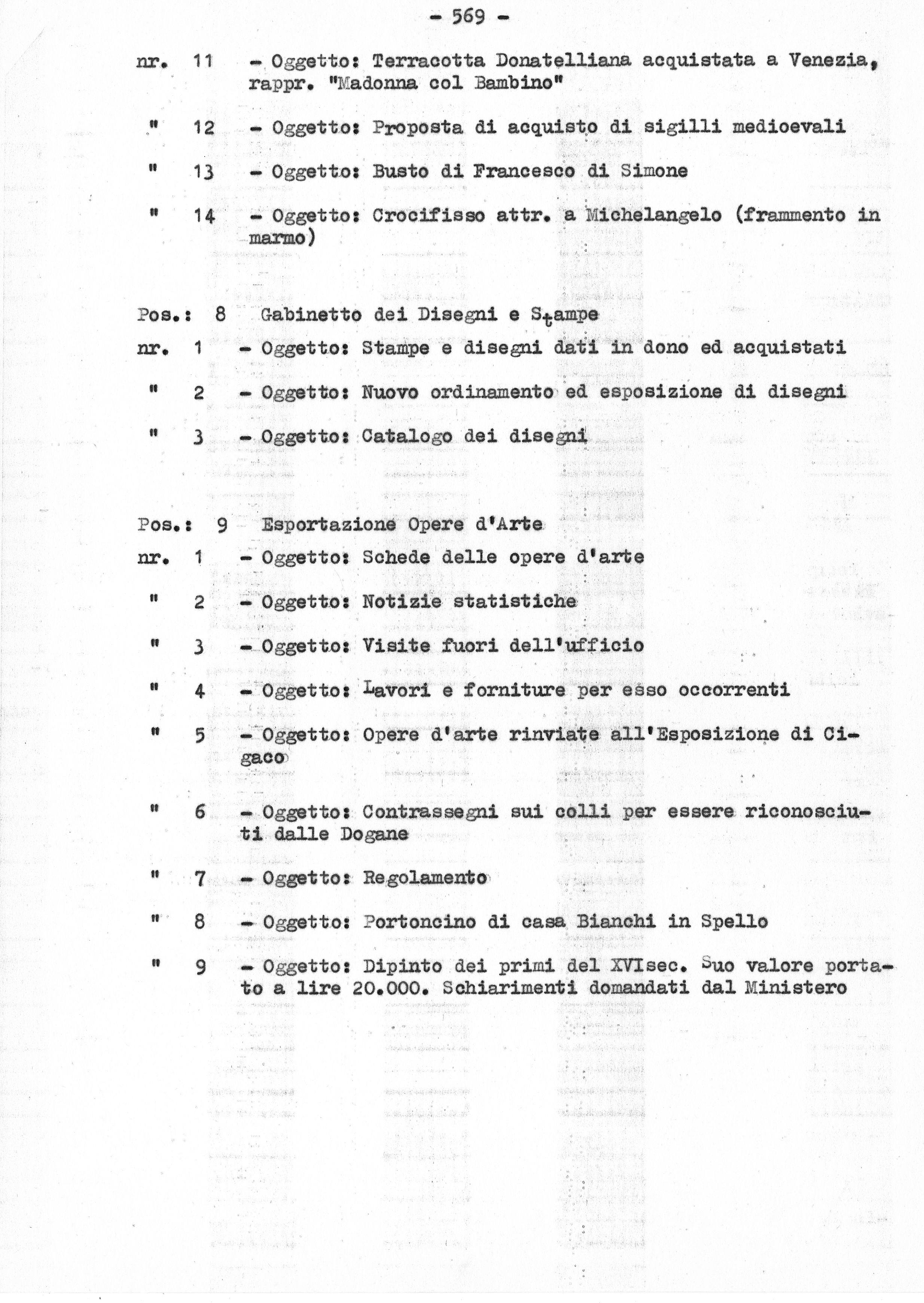 - 569 -

nr. 11 - Oggetto: Terracotta Donatelliana acquistata a Venezia, rappr. "Madonna col Bambino"

" 12 - Oggetto: Proposta di acquisto di sigilli medioevali

" 13 - Oggetto: Busto di Francesco di Simone

" 14 - Oggetto: Crocifisso attr. a Michelangelo (frammento in marmo)

Pos.: 8 Gabinetto dei Disegni e Stampe

nr. 1 - Oggetto: Stampe e disegni dati in dono ed acquistati

" 2 - Oggetto: Nuovo ordinamento ed esposizione di disegni

" 3 - Oggetto: Catalogo dei disegni

Pos.: 9 Esportazione Opere d'Arte

nr. 1 - Oggetto: Schede delle opere d'arte

" 2 - Oggetto: Notizie statistiche

" 3 - Oggetto: Visite fuori dell'ufficio

" 4 - Oggetto: Lavori e forniture per esso occorrenti

" 5 - Oggetto: Opere d'arte rinviate all'Esposizione di Cigaco

" 6 - Oggetto: Contrassegni sui colli per essere riconosciuti dalle Dogane

" 7 - Oggetto: Regolamento

" 8 - Oggetto: Portoncino di casa Bianchi in Spello

" 9 - Oggetto: Dipinto dei primi del XVIsec. Suo valore portato a lire 20.000. Schiarimenti domandati dal Ministero